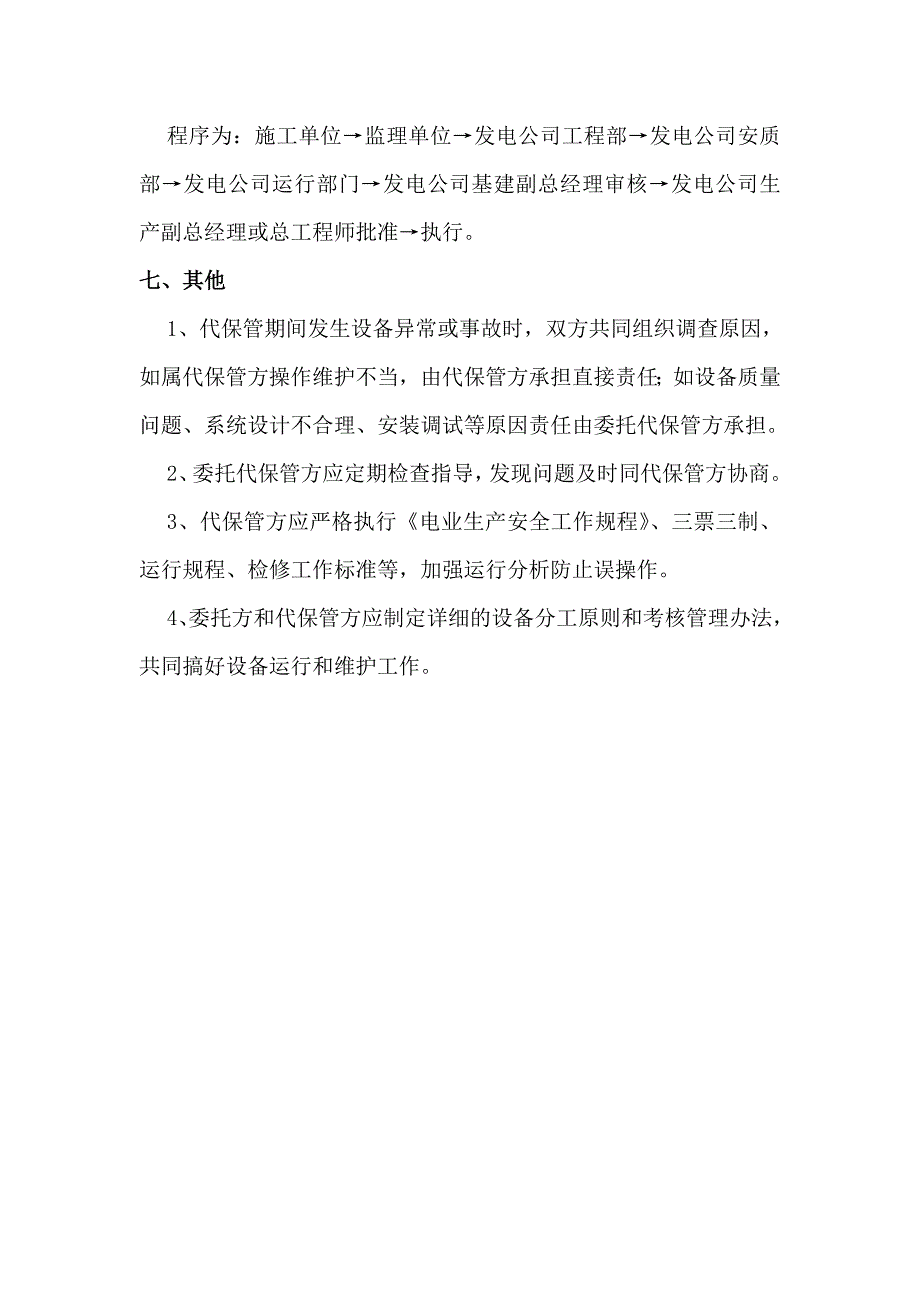 程序为：施工单位→监理单位→发电公司工程部→发电公司安质部→发电公司运行部门→发电公司基建副总经理审核→发电公司生产副总经理或总工程师批准→执行。

七、其他

1、代保管期间发生设备异常或事故时，双方共同组织调查原因，如属代保管方操作维护不当，由代保管方承担直接责任；如设备质量问题、系统设计不合理、安装调试等原因责任由委托代保管方承担。

2、委托代保管方应定期检查指导，发现问题及时同代保管方协商。

3、代保管方应严格执行《电业生产安全工作规程》、三票三制、运行规程、检修工作标准等，加强运行分析防止误操作。

4、委托方和代保管方应制定详细的设备分工原则和考核管理办法，共同搞好设备运行和维护工作。